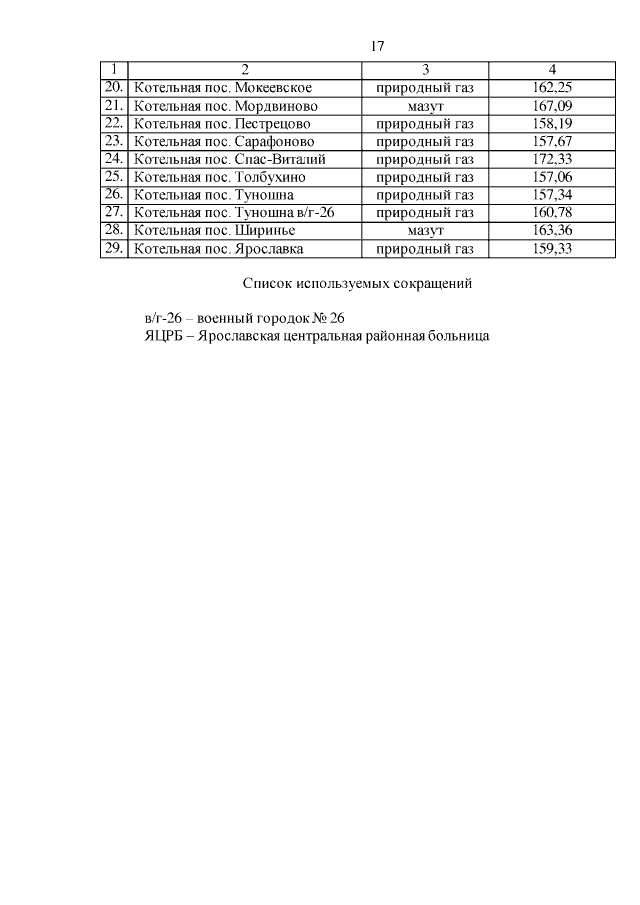 17

| 1 | 2 | 3 | 4 |
|---|---|---|---|
| 20. | Котельная пос. Мокеевское | природный газ | 162,25 |
| 21. | Котельная пос. Мордвиново | мазут | 167,09 |
| 22. | Котельная пос. Пестрецово | природный газ | 158,19 |
| 23. | Котельная пос. Сарафоново | природный газ | 157,67 |
| 24. | Котельная пос. Спас-Виталий | природный газ | 172,33 |
| 25. | Котельная пос. Толбухино | природный газ | 157,06 |
| 26. | Котельная пос. Туношна | природный газ | 157,34 |
| 27. | Котельная пос. Туношна в/г-26 | природный газ | 160,78 |
| 28. | Котельная пос. Ширинье | мазут | 163,36 |
| 29. | Котельная пос. Ярославка | природный газ | 159,33 |

Список используемых сокращений

в/г-26 – военный городок № 26
ЯЦРБ – Ярославская центральная районная больница